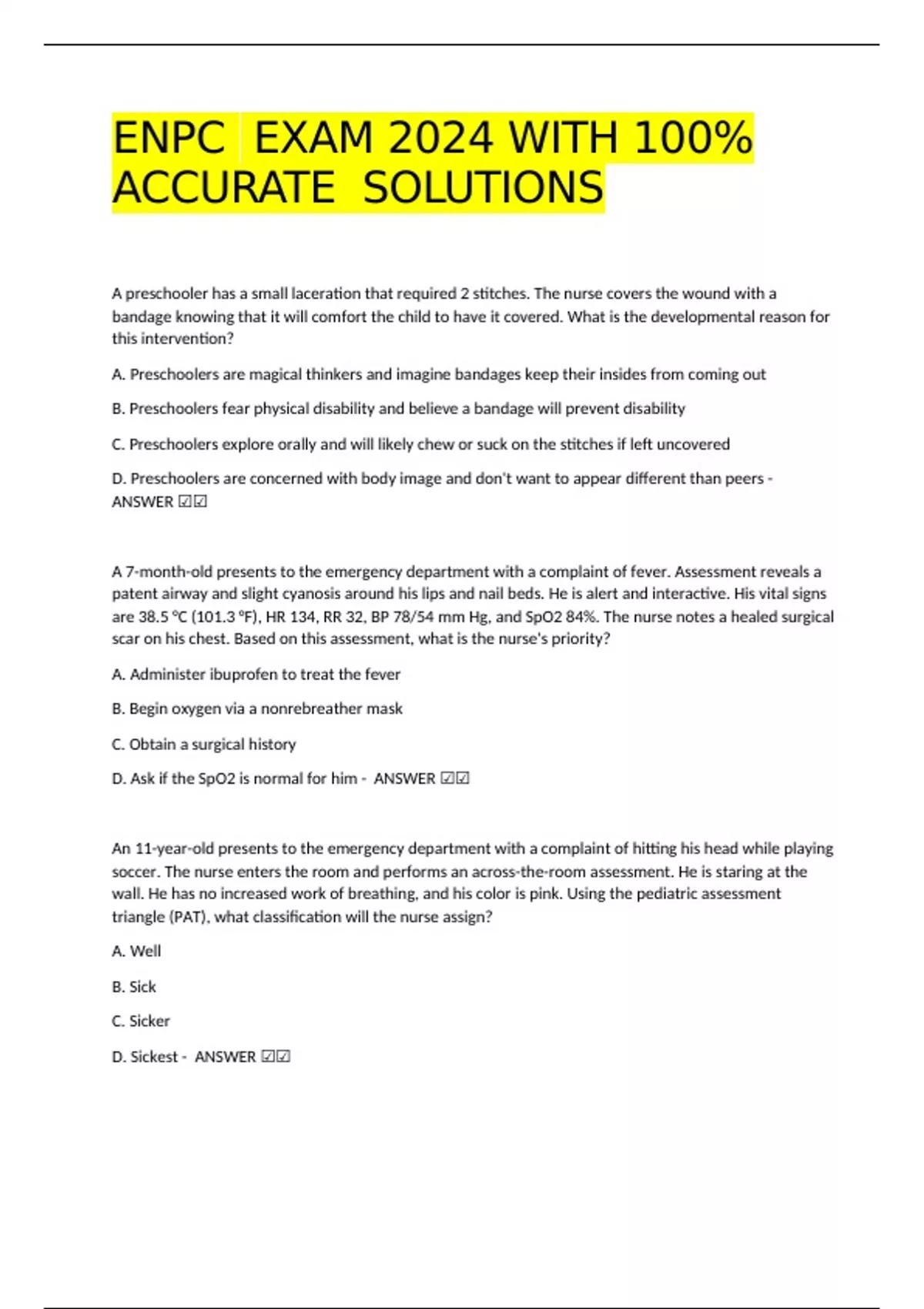 ENPC EXAM 2024 WITH 100% ACCURATE SOLUTIONS

A preschooler has a small laceration that required 2 stitches. The nurse covers the wound with a bandage knowing that it will comfort the child to have it covered. What is the developmental reason for this intervention?

A. Preschoolers are magical thinkers and imagine bandages keep their insides from coming out

B. Preschoolers fear physical disability and believe a bandage will prevent disability

C. Preschoolers explore orally and will likely chew or suck on the stitches if left uncovered

D. Preschoolers are concerned with body image and don't want to appear different than peers - ANSWER ☑☑

A 7-month-old presents to the emergency department with a complaint of fever. Assessment reveals a patent airway and slight cyanosis around his lips and nail beds. He is alert and interactive. His vital signs are 38.5 °C (101.3 °F), HR 134, RR 32, BP 78/54 mm Hg, and SpO2 84%. The nurse notes a healed surgical scar on his chest. Based on this assessment, what is the nurse's priority?

A. Administer ibuprofen to treat the fever

B. Begin oxygen via a nonrebreather mask

C. Obtain a surgical history

D. Ask if the SpO2 is normal for him - ANSWER ☑☑

An 11-year-old presents to the emergency department with a complaint of hitting his head while playing soccer. The nurse enters the room and performs an across-the-room assessment. He is staring at the wall. He has no increased work of breathing, and his color is pink. Using the pediatric assessment triangle (PAT), what classification will the nurse assign?

A. Well

B. Sick

C. Sicker

D. Sickest - ANSWER ☑☑